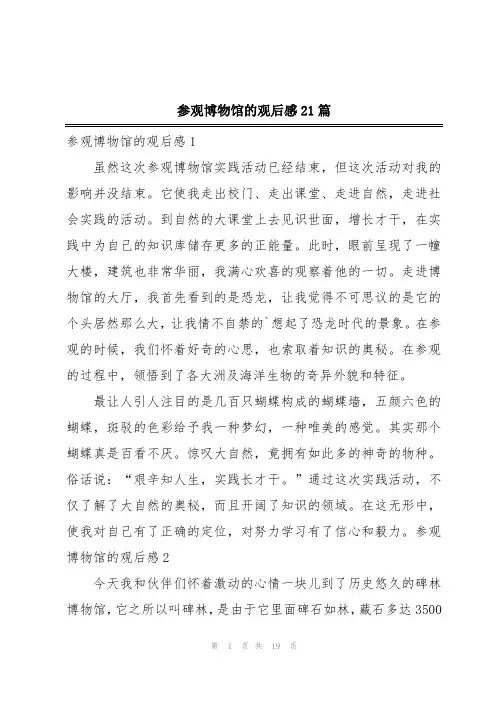 参观博物馆的观后感21篇

参观博物馆的观后感1

虽然这次参观博物馆实践活动已经结束，但这次活动对我的影响并没结束。它使我走出校门、走出课堂、走进自然，走进社会实践的活动。到自然的大课堂上去见识世面，增长才干，在实践中为自己的知识库储存更多的正能量。此时，眼前呈现了一幢大楼，建筑也非常华丽，我满心欢喜的观察着他的一切。走进博物馆的大厅，我首先看到的是恐龙，让我觉得不可思议的是它的个头居然那么大，让我情不自禁的`想起了恐龙时代的景象。在参观的时候，我们怀着好奇的心思，也索取着知识的奥秘。在参观的过程中，领悟到了各大洲及海洋生物的奇异外貌和特征。

最让人引人注目的是几百只蝴蝶构成的蝴蝶墙，五颜六色的蝴蝶，斑驳的色彩给予我一种梦幻，一种唯美的感觉。其实那个蝴蝶真是百看不厌。惊叹大自然，竟拥有如此多的神奇的物种。俗话说：“艰辛知人生，实践长才干。”通过这次实践活动，不仅了解了大自然的奥秘，而且开阔了知识的领域。在这无形中，使我对自己有了正确的定位，对努力学习有了信心和毅力。参观博物馆的观后感2

今天我和伙伴们怀着激动的心情一块儿到了历史悠久的碑林博物馆，它之所以叫碑林，是由于它里面碑石如林，藏石多达3500

第 1 页 共 19 页